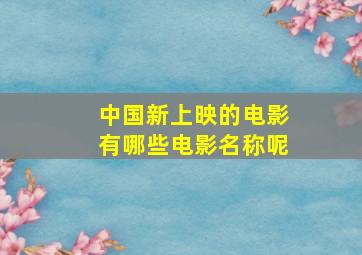 中国新上映的电影
有哪些电影名称呢